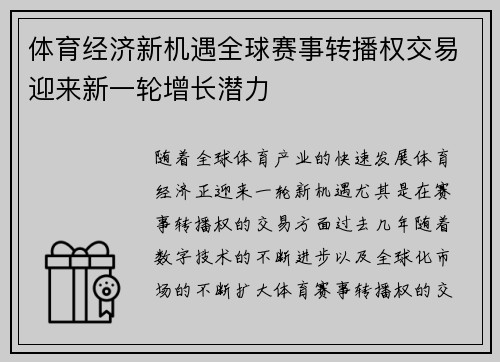 体育经济新机遇全球赛事转播权交易迎来新一轮增长潜力

随着全球体育产业的快速发展体育经济正迎来一轮新机遇尤其是在赛事转播权的交易方面过去几年随着数字技术的不断进步以及全球化市场的不断扩大体育赛事转播权的交